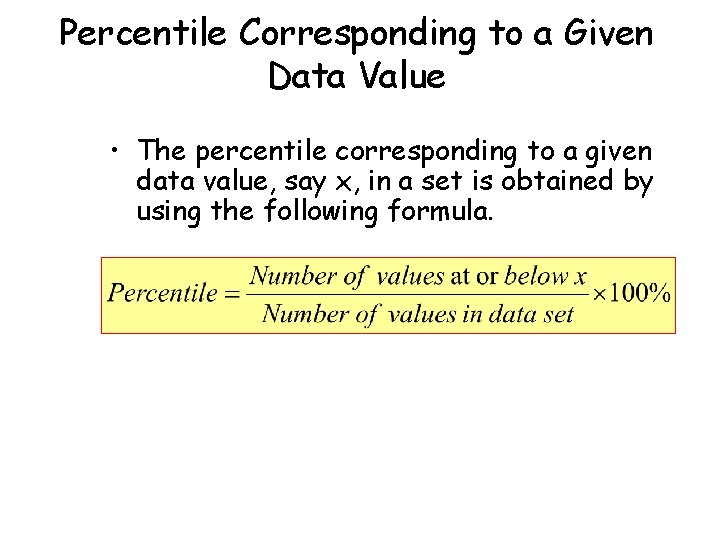 Percentile Corresponding to a Given Data Value

• The percentile corresponding to a given data value, say x, in a set is obtained by using the following formula.

$Percentile = \frac{Number\ of\ values\ \text{at or}\ below\ x}{Number\ of\ values\ in\ data\ set} \times 100\%$